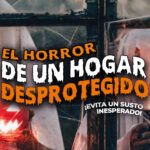 EL HORROR
DE UN HOGAR
DESPROTEGIDO

¡EVITA UN SUSTO
INESPERADO!